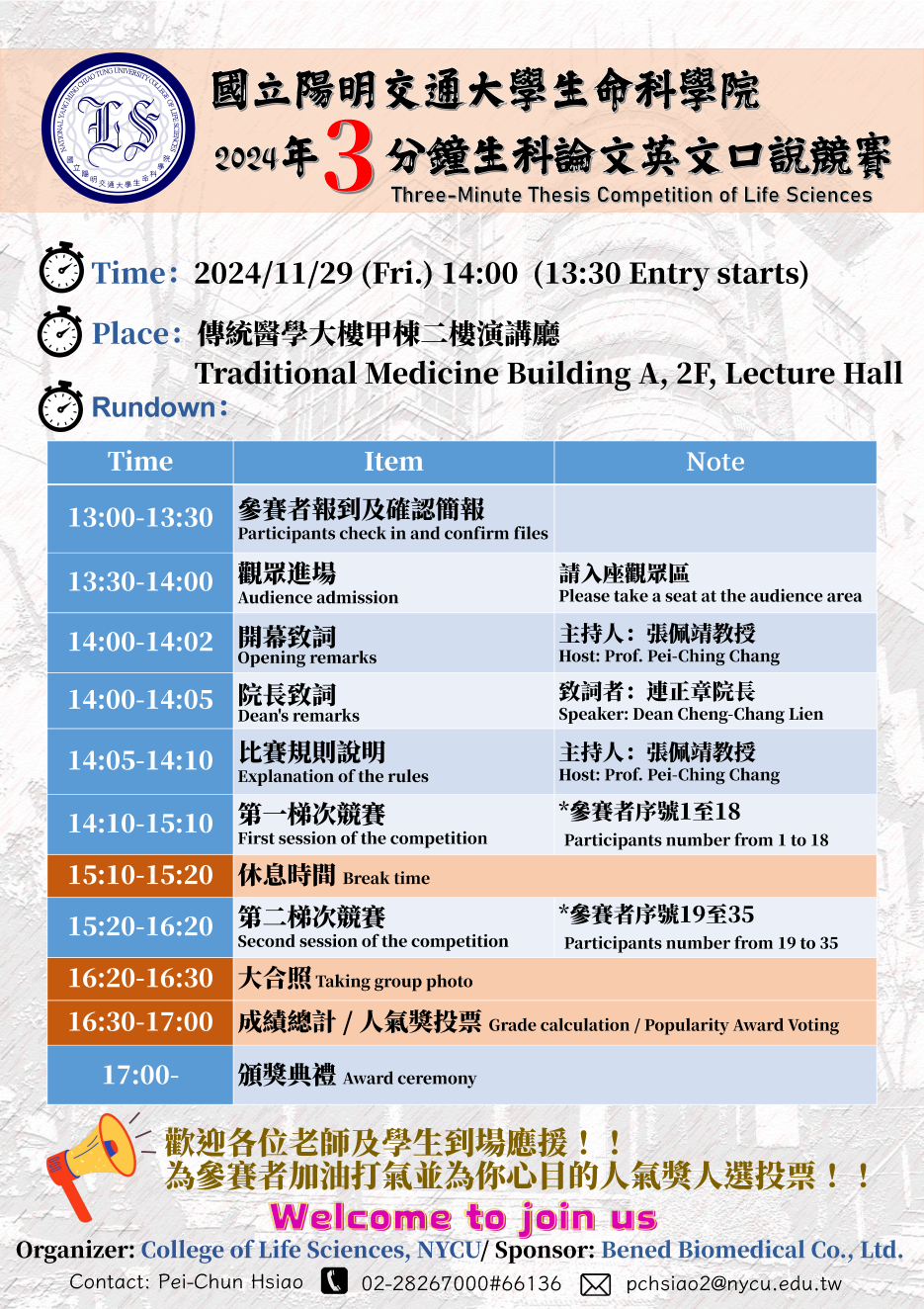 NATIONAL YANG MING CHIAO TUNG UNIVERSITY COLLEGE OF LIFE SCIENCES
LS
國立陽明交通大學生命科學院

國立陽明交通大學生命科學院
2024年3分鐘生科論文英文口說競賽
Three-Minute Thesis Competition of Life Sciences

Time: 2024/11/29 (Fri.) 14:00 (13:30 Entry starts)
Place: 傳統醫學大樓甲棟二樓演講廳
Traditional Medicine Building A, 2F, Lecture Hall
Rundown:

| Time | Item | Note |
|---|---|---|
| 13:00-13:30 | 參賽者報到及確認簡報 Participants check in and confirm files | |
| 13:30-14:00 | 觀眾進場 Audience admission | 請入座觀眾區 Please take a seat at the audience area |
| 14:00-14:02 | 開幕致詞 Opening remarks | 主持人：張佩靖教授 Host: Prof. Pei-Ching Chang |
| 14:00-14:05 | 院長致詞 Dean's remarks | 致詞者：連正章院長 Speaker: Dean Cheng-Chang Lien |
| 14:05-14:10 | 比賽規則說明 Explanation of the rules | 主持人：張佩靖教授 Host: Prof. Pei-Ching Chang |
| 14:10-15:10 | 第一梯次競賽 First session of the competition | *參賽者序號1至18 Participants number from 1 to 18 |
| 15:10-15:20 | 休息時間 Break time | |
| 15:20-16:20 | 第二梯次競賽 Second session of the competition | *參賽者序號19至35 Participants number from 19 to 35 |
| 16:20-16:30 | 大合照 Taking group photo | |
| 16:30-17:00 | 成績總計 / 人氣獎投票 Grade calculation / Popularity Award Voting | |
| 17:00- | 頒獎典禮 Award ceremony | |

歡迎各位老師及學生到場應援！！
為參賽者加油打氣並為你心目的人氣獎人選投票！！
Welcome to join us
Organizer: College of Life Sciences, NYCU/ Sponsor: Bened Biomedical Co., Ltd.
Contact: Pei-Chun Hsiao 02-28267000#66136 pchsiao2@nycu.edu.tw